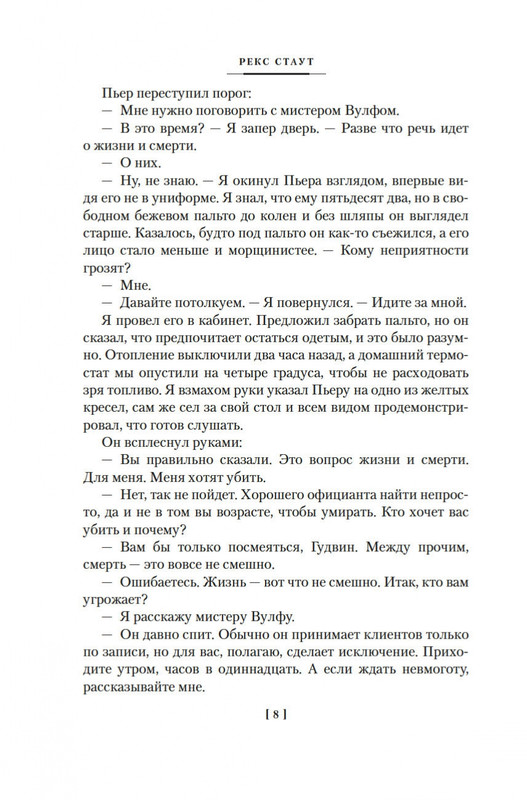 РЕКС СТАУТ

Пьер переступил порог:

— Мне нужно поговорить с мистером Вулфом.

— В это время? — Я запер дверь. — Разве что речь идет о жизни и смерти.

— О них.

— Ну, не знаю. — Я окинул Пьера взглядом, впервые видя его не в униформе. Я знал, что ему пятьдесят два, но в свободном бежевом пальто до колен и без шляпы он выглядел старше. Казалось, будто под пальто он как-то съежился, а его лицо стало меньше и морщинистее. — Кому неприятности грозят?

— Мне.

— Давайте потолкуем. — Я повернулся. — Идите за мной.

Я провел его в кабинет. Предложил забрать пальто, но он сказал, что предпочитает остаться одетым, и это было разумно. Отопление выключили два часа назад, а домашний термостат мы опустили на четыре градуса, чтобы не расходовать зря топливо. Я взмахом руки указал Пьеру на одно из желтых кресел, сам же сел за свой стол и всем видом продемонстрировал, что готов слушать.

Он всплеснул руками:

— Вы правильно сказали. Это вопрос жизни и смерти. Для меня. Меня хотят убить.

— Нет, так не пойдет. Хорошего официанта найти непросто, да и не в том вы возрасте, чтобы умирать. Кто хочет вас убить и почему?

— Вам бы только посмеяться, Гудвин. Между прочим, смерть — это вовсе не смешно.

— Ошибаетесь. Жизнь — вот что не смешно. Итак, кто вам угрожает?

— Я расскажу мистеру Вулфу.

— Он давно спит. Обычно он принимает клиентов только по записи, но для вас, полагаю, сделает исключение. Приходите утром, часов в одиннадцать. А если ждать невмоготу, рассказывайте мне.

[ 8 ]